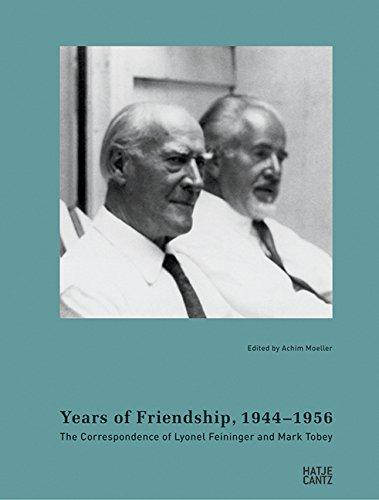 Edited by Achim Moeller

Years of Friendship, 1944–1956

The Correspondence of Lyonel Feininger and Mark Tobey

HATJE CANTZ